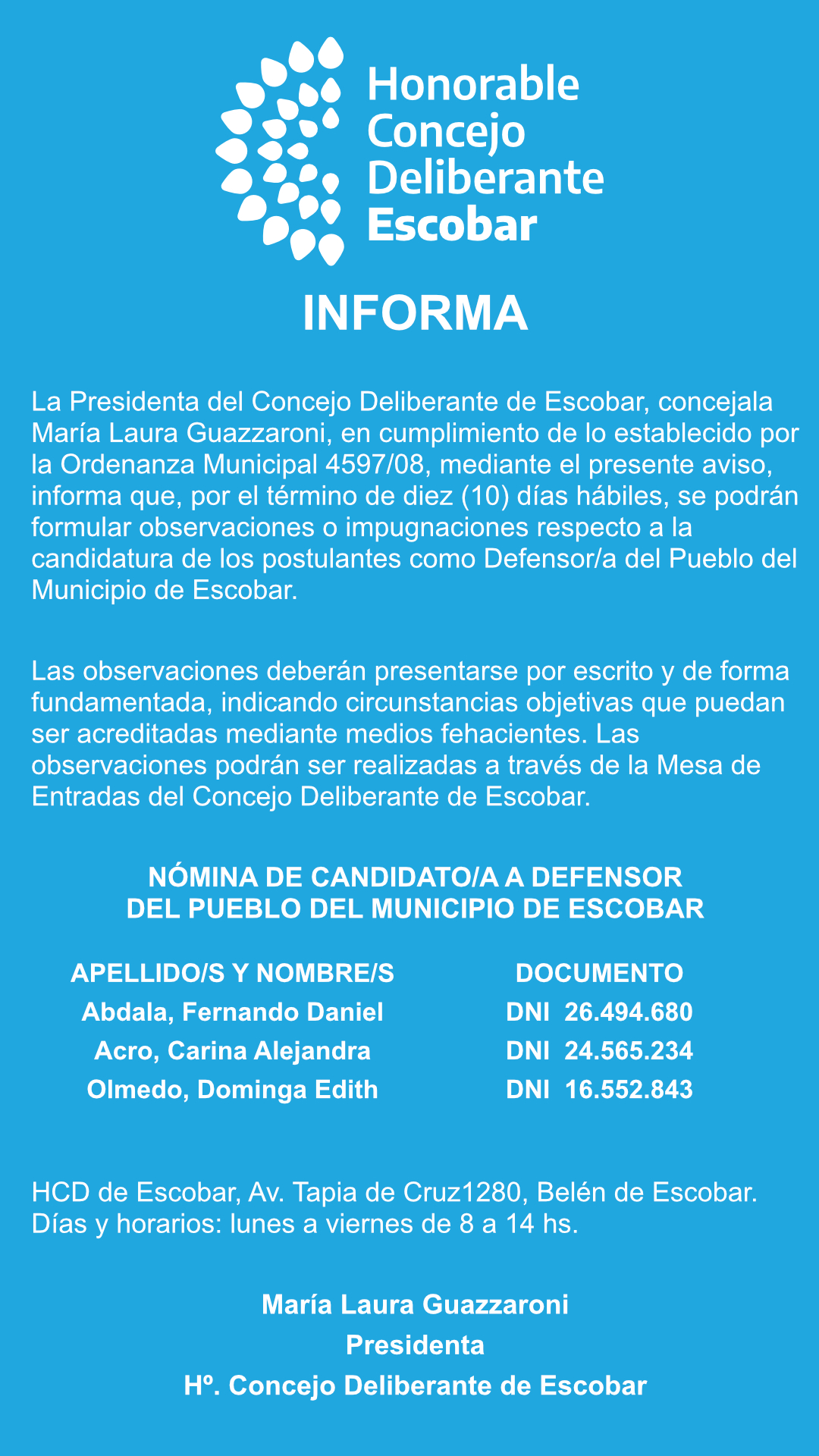 Honorable Concejo Deliberante Escobar

INFORMA

La Presidenta del Concejo Deliberante de Escobar, concejala María Laura Guazzaroni, en cumplimiento de lo establecido por la Ordenanza Municipal 4597/08, mediante el presente aviso, informa que, por el término de diez (10) días hábiles, se podrán formular observaciones o impugnaciones respecto a la candidatura de los postulantes como Defensor/a del Pueblo del Municipio de Escobar.

Las observaciones deberán presentarse por escrito y de forma fundamentada, indicando circunstancias objetivas que puedan ser acreditadas mediante medios fehacientes. Las observaciones podrán ser realizadas a través de la Mesa de Entradas del Concejo Deliberante de Escobar.

NÓMINA DE CANDIDATO/A A DEFENSOR DEL PUEBLO DEL MUNICIPIO DE ESCOBAR

| APELLIDO/S Y NOMBRE/S | DOCUMENTO |
|---|---|
| Abdala, Fernando Daniel | DNI 26.494.680 |
| Acro, Carina Alejandra | DNI 24.565.234 |
| Olmedo, Dominga Edith | DNI 16.552.843 |

HCD de Escobar, Av. Tapia de Cruz1280, Belén de Escobar.
Días y horarios: lunes a viernes de 8 a 14 hs.

María Laura Guazzaroni
Presidenta
Hº. Concejo Deliberante de Escobar